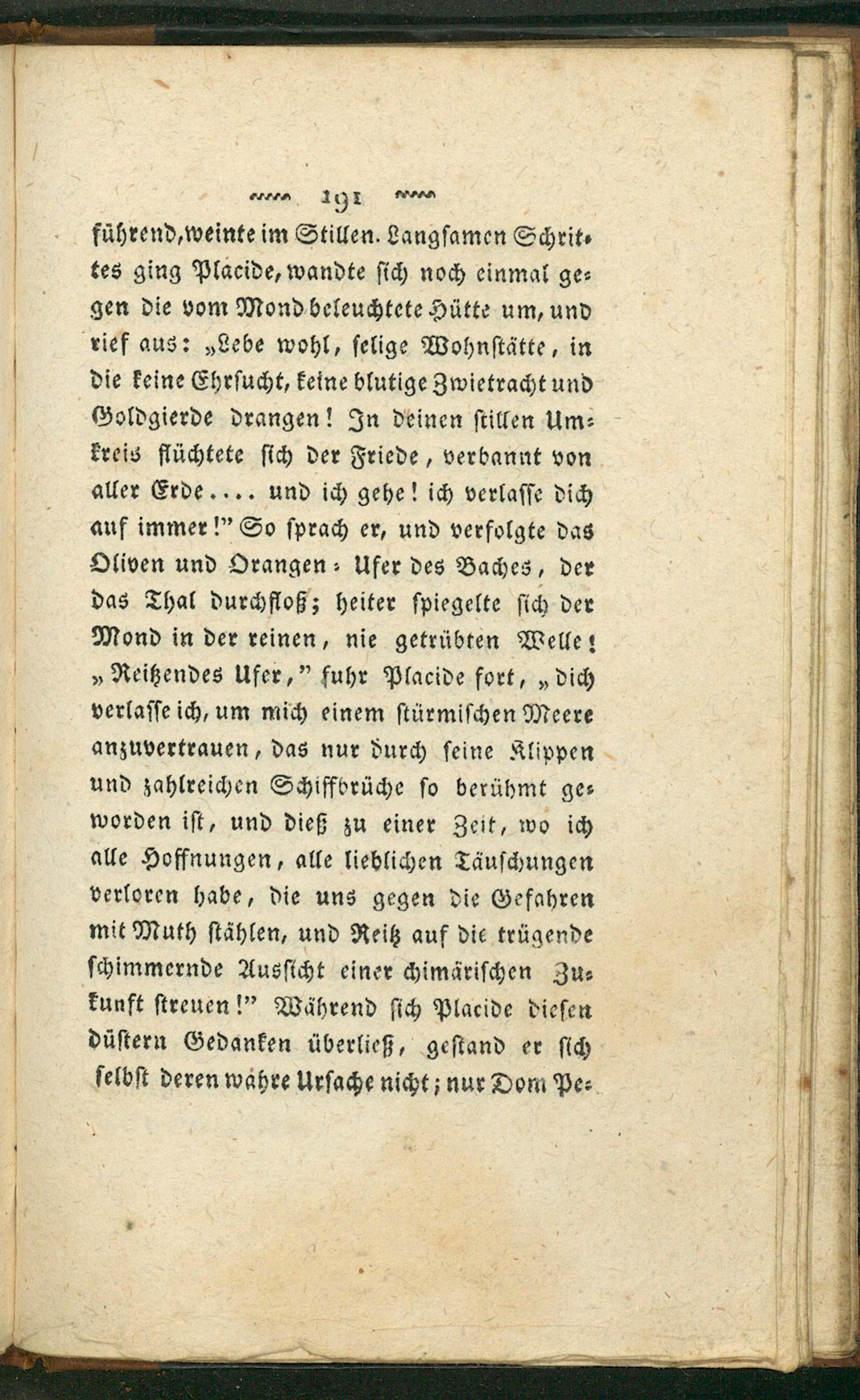 191

führend, weinte im Stillen. Langsamen Schrittes ging Placide, wandte sich noch einmal gegen die vom Mond beleuchtete Hütte um, und rief aus: „Lebe wohl, selige Wohnstätte, in die keine Ehrsucht, keine blutige Zwietracht und Goldgierde drangen! In deinen stillen Umkreis flüchtete sich der Friede, verbannt von aller Erde.... und ich gehe! ich verlasse dich auf immer!" So sprach er, und verfolgte das Oliven und Orangen-Ufer des Baches, der das Thal durchfloß; heiter spiegelte sich der Mond in der reinen, nie getrübten Welle! „Reitzendes Ufer," fuhr Placide fort, „dich verlasse ich, um mich einem stürmischen Meere anzuvertrauen, das nur durch seine Klippen und zahlreichen Schiffbrüche so berühmt geworden ist, und dieß zu einer Zeit, wo ich alle Hoffnungen, alle lieblichen Täuschungen verloren habe, die uns gegen die Gefahren mit Muth stählen, und Reitz auf die trügende schimmernde Aussicht einer chimärischen Zukunft streuen!" Während sich Placide diesen düstern Gedanken überließ, gestand er sich selbst deren wahre Ursache nicht; nur Dom Pe-